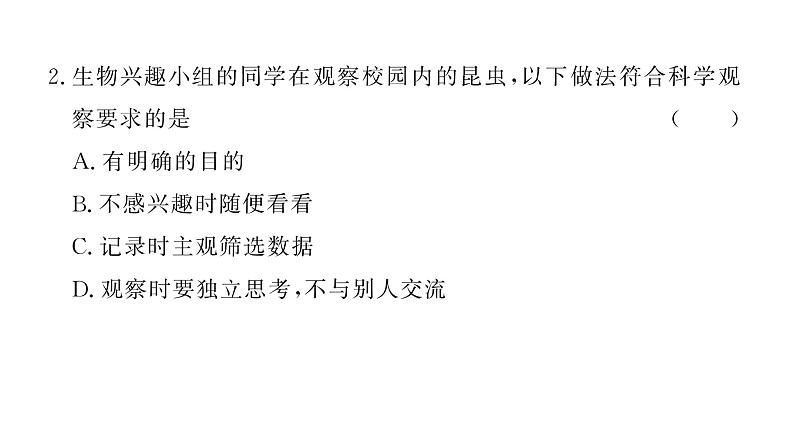 2. 生物兴趣小组的同学在观察校园内的昆虫，以下做法符合科学观察要求的是 （　　）

A. 有明确的目的

B. 不感兴趣时随便看看

C. 记录时主观筛选数据

D. 观察时要独立思考，不与别人交流